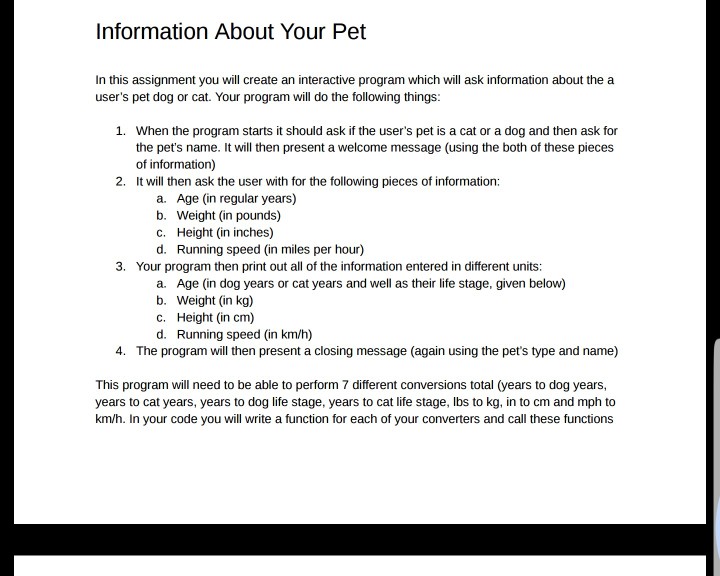 Information About Your Pet

In this assignment you will create an interactive program which will ask information about the a user's pet dog or cat. Your program will do the following things:

1. When the program starts it should ask if the user's pet is a cat or a dog and then ask for the pet's name. It will then present a welcome message (using the both of these pieces of information)
2. It will then ask the user with for the following pieces of information:
    a. Age (in regular years)
    b. Weight (in pounds)
    c. Height (in inches)
    d. Running speed (in miles per hour)
3. Your program then print out all of the information entered in different units:
    a. Age (in dog years or cat years and well as their life stage, given below)
    b. Weight (in kg)
    c. Height (in cm)
    d. Running speed (in km/h)
4. The program will then present a closing message (again using the pet's type and name)

This program will need to be able to perform 7 different conversions total (years to dog years, years to cat years, years to dog life stage, years to cat life stage, lbs to kg, in to cm and mph to km/h. In your code you will write a function for each of your converters and call these functions